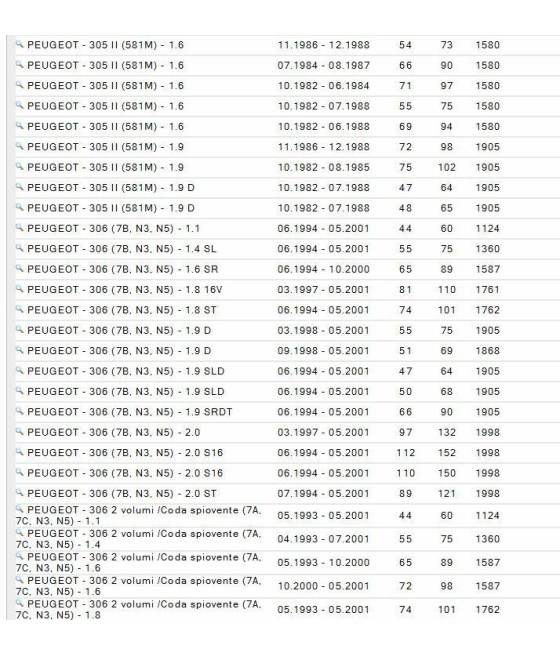 | | | | | |
|---|---|---|---|---|
| PEUGEOT - 305 II (581M) - 1.6 | 11.1986 - 12.1988 | 54 | 73 | 1580 |
| PEUGEOT - 305 II (581M) - 1.6 | 07.1984 - 08.1987 | 66 | 90 | 1580 |
| PEUGEOT - 305 II (581M) - 1.6 | 10.1982 - 06.1984 | 71 | 97 | 1580 |
| PEUGEOT - 305 II (581M) - 1.6 | 10.1982 - 07.1988 | 55 | 75 | 1580 |
| PEUGEOT - 305 II (581M) - 1.6 | 10.1982 - 06.1988 | 69 | 94 | 1580 |
| PEUGEOT - 305 II (581M) - 1.9 | 11.1986 - 12.1988 | 72 | 98 | 1905 |
| PEUGEOT - 305 II (581M) - 1.9 | 10.1982 - 08.1985 | 75 | 102 | 1905 |
| PEUGEOT - 305 II (581M) - 1.9 D | 10.1982 - 07.1988 | 47 | 64 | 1905 |
| PEUGEOT - 305 II (581M) - 1.9 D | 10.1982 - 07.1988 | 48 | 65 | 1905 |
| PEUGEOT - 306 (7B, N3, N5) - 1.1 | 06.1994 - 05.2001 | 44 | 60 | 1124 |
| PEUGEOT - 306 (7B, N3, N5) - 1.4 SL | 06.1994 - 05.2001 | 55 | 75 | 1360 |
| PEUGEOT - 306 (7B, N3, N5) - 1.6 SR | 06.1994 - 10.2000 | 65 | 89 | 1587 |
| PEUGEOT - 306 (7B, N3, N5) - 1.8 16V | 03.1997 - 05.2001 | 81 | 110 | 1761 |
| PEUGEOT - 306 (7B, N3, N5) - 1.8 ST | 06.1994 - 05.2001 | 74 | 101 | 1762 |
| PEUGEOT - 306 (7B, N3, N5) - 1.9 D | 03.1998 - 05.2001 | 55 | 75 | 1905 |
| PEUGEOT - 306 (7B, N3, N5) - 1.9 D | 09.1998 - 05.2001 | 51 | 69 | 1868 |
| PEUGEOT - 306 (7B, N3, N5) - 1.9 SLD | 06.1994 - 05.2001 | 47 | 64 | 1905 |
| PEUGEOT - 306 (7B, N3, N5) - 1.9 SLD | 06.1994 - 05.2001 | 50 | 68 | 1905 |
| PEUGEOT - 306 (7B, N3, N5) - 1.9 SRDT | 06.1994 - 05.2001 | 66 | 90 | 1905 |
| PEUGEOT - 306 (7B, N3, N5) - 2.0 | 03.1997 - 05.2001 | 97 | 132 | 1998 |
| PEUGEOT - 306 (7B, N3, N5) - 2.0 S16 | 06.1994 - 05.2001 | 112 | 152 | 1998 |
| PEUGEOT - 306 (7B, N3, N5) - 2.0 S16 | 06.1994 - 05.2001 | 110 | 150 | 1998 |
| PEUGEOT - 306 (7B, N3, N5) - 2.0 ST | 07.1994 - 05.2001 | 89 | 121 | 1998 |
| PEUGEOT - 306 2 volumi /Coda spiovente (7A, 7C, N3, N5) - 1.1 | 05.1993 - 05.2001 | 44 | 60 | 1124 |
| PEUGEOT - 306 2 volumi /Coda spiovente (7A, 7C, N3, N5) - 1.4 | 04.1993 - 07.2001 | 55 | 75 | 1360 |
| PEUGEOT - 306 2 volumi /Coda spiovente (7A, 7C, N3, N5) - 1.6 | 05.1993 - 10.2000 | 65 | 89 | 1587 |
| PEUGEOT - 306 2 volumi /Coda spiovente (7A, 7C, N3, N5) - 1.6 | 10.2000 - 05.2001 | 72 | 98 | 1587 |
| PEUGEOT - 306 2 volumi /Coda spiovente (7A, 7C, N3, N5) - 1.8 | 05.1993 - 05.2001 | 74 | 101 | 1762 |